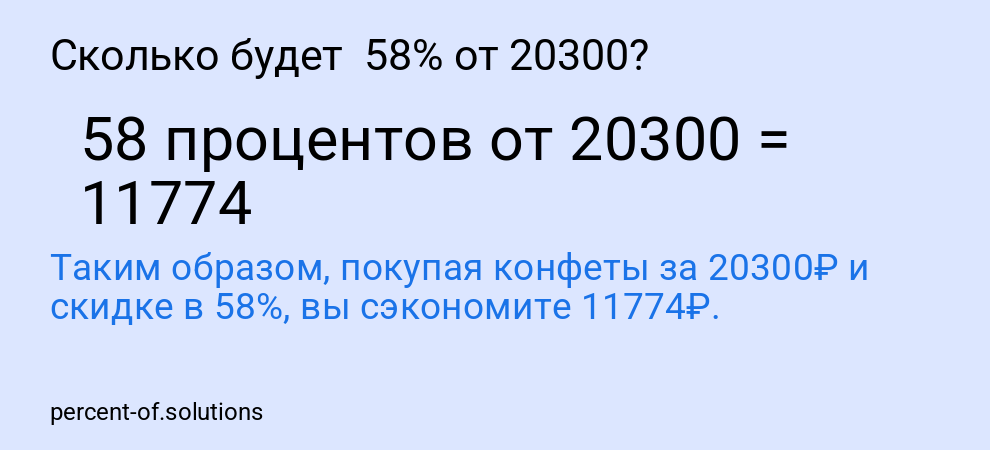 Сколько будет  58% от 20300?

58 процентов от 20300 = 11774

Таким образом, покупая конфеты за 20300₽ и скидке в 58%, вы сэкономите 11774₽.

percent-of.solutions